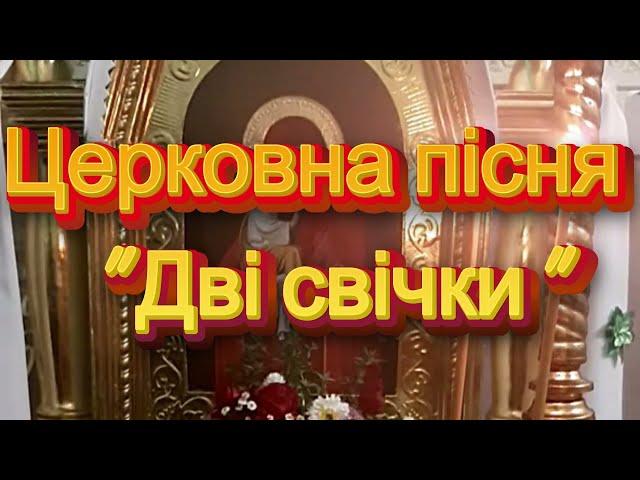 Церковна пісня

"Дві свічки "